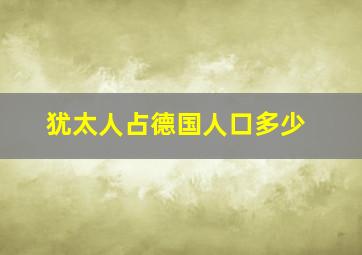 犹太人占德国人口多少